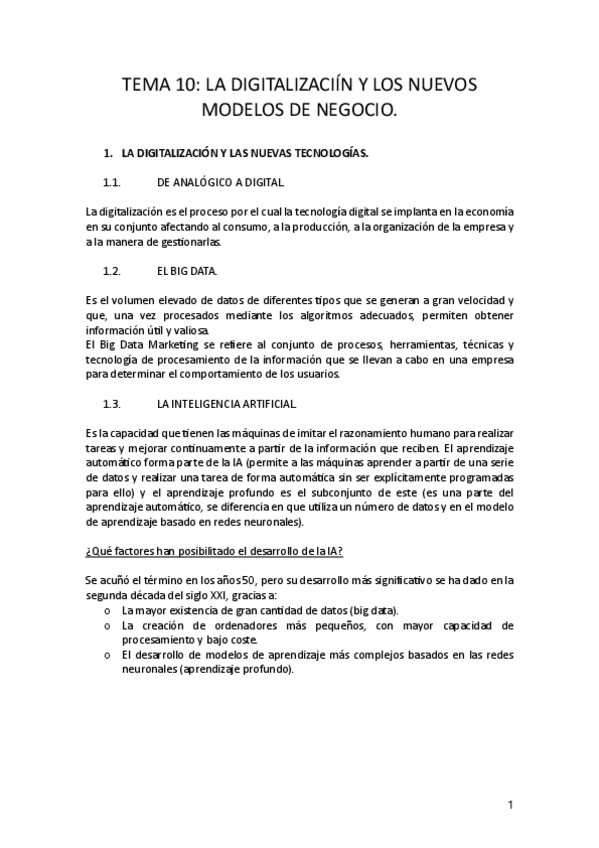 TEMA 10: LA DIGITALIZACIÍN Y LOS NUEVOS MODELOS DE NEGOCIO.

1. LA DIGITALIZACIÓN Y LAS NUEVAS TECNOLOGÍAS.

1.1. DE ANALÓGICO A DIGITAL.

La digitalización es el proceso por el cual la tecnología digital se implanta en la economía en su conjunto afectando al consumo, a la producción, a la organización de la empresa y a la manera de gestionarlas.

1.2. EL BIG DATA.

Es el volumen elevado de datos de diferentes tipos que se generan a gran velocidad y que, una vez procesados mediante los algoritmos adecuados, permiten obtener información útil y valiosa.
El Big Data Marketing se refiere al conjunto de procesos, herramientas, técnicas y tecnología de procesamiento de la información que se llevan a cabo en una empresa para determinar el comportamiento de los usuarios.

1.3. LA INTELIGENCIA ARTIFICIAL.

Es la capacidad que tienen las máquinas de imitar el razonamiento humano para realizar tareas y mejorar continuamente a partir de la información que reciben. El aprendizaje automático forma parte de la IA (permite a las máquinas aprender a partir de una serie de datos y realizar una tarea de forma automática sin ser explícitamente programadas para ello) y el aprendizaje profundo es el subconjunto de este (es una parte del aprendizaje automático, se diferencia en que utiliza un número de datos y en el modelo de aprendizaje basado en redes neuronales).

¿Qué factores han posibilitado el desarrollo de la IA?

Se acuñó el término en los años 50, pero su desarrollo más significativo se ha dado en la segunda década del siglo XXI, gracias a:
o La mayor existencia de gran cantidad de datos (big data).
o La creación de ordenadores más pequeños, con mayor capacidad de procesamiento y bajo coste.
o El desarrollo de modelos de aprendizaje más complejos basados en las redes neuronales (aprendizaje profundo).

1